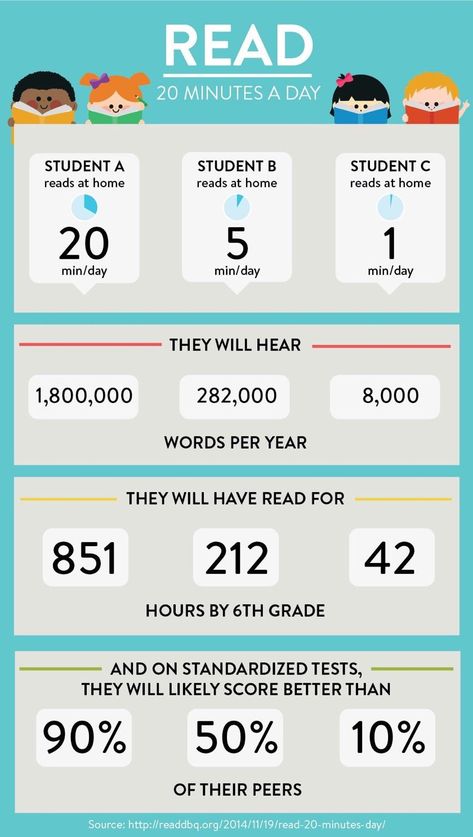 READ
20 MINUTES A DAY

STUDENT A
reads at home
20
min/day

STUDENT B
reads at home
5
min/day

STUDENT C
reads at home
1
min/day

THEY WILL HEAR

1,800,000

282,000

8,000

WORDS PER YEAR

THEY WILL HAVE READ FOR

851

212

42

HOURS BY 6TH GRADE

AND ON STANDARDIZED TESTS, THEY WILL LIKELY SCORE BETTER THAN

90%

50%

10%

OF THEIR PEERS

Source: http://readdbq.org/2014/11/19/read-20-minutes-day/